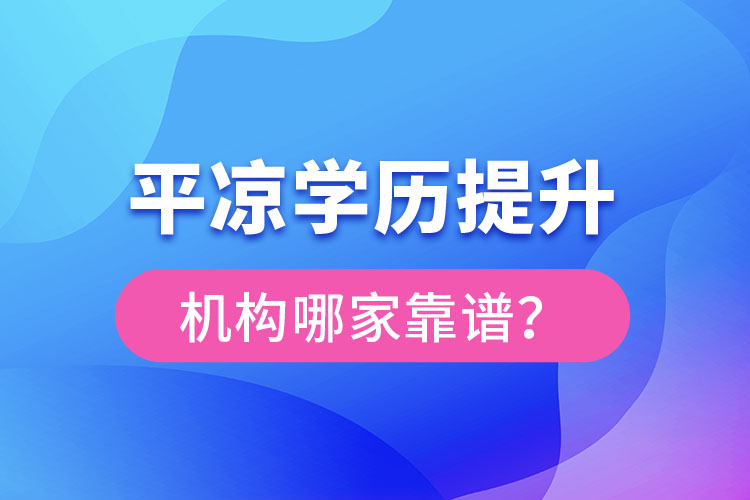 平凉学历提升

机构哪家靠谱?